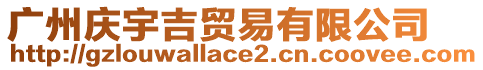 广州庆宇吉贸易有限公司
http://gzlouwallace2.cn.coovee.com